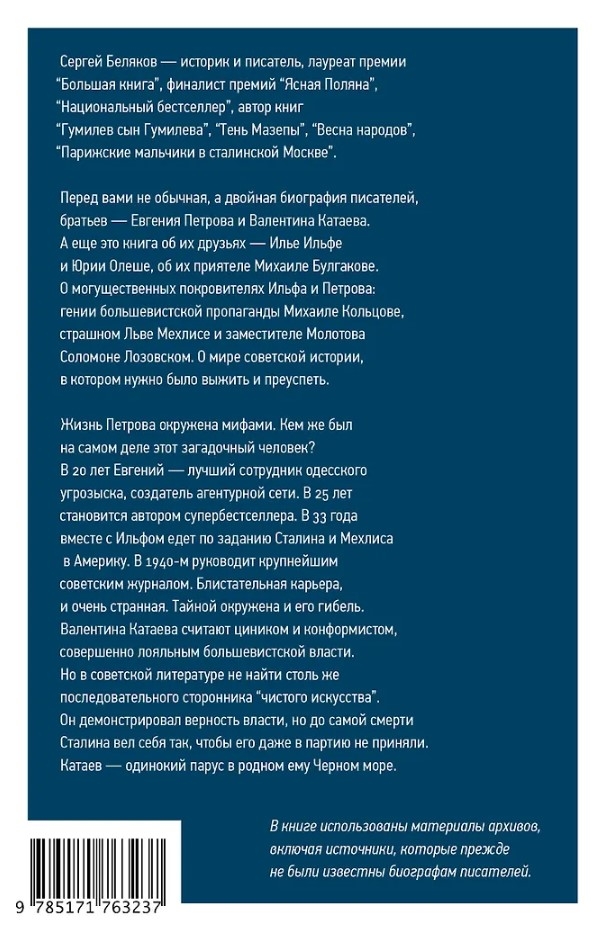 Сергей Беляков — историк и писатель, лауреат премии "Большая книга", финалист премий "Ясная Поляна", "Национальный бестселлер", автор книг "Гумилев сын Гумилева", "Тень Мазепы", "Весна народов", "Парижские мальчики в сталинской Москве".

Перед вами не обычная, а двойная биография писателей, братьев — Евгения Петрова и Валентина Катаева. А еще это книга об их друзьях — Илье Ильфе и Юрии Олеше, об их приятеле Михаиле Булгакове. О могущественных покровителях Ильфа и Петрова: гении большевистской пропаганды Михаиле Кольцове, страшном Льве Мехлисе и заместителе Молотова Соломоне Лозовском. О мире советской истории, в котором нужно было выжить и преуспеть.

Жизнь Петрова окружена мифами. Кем же был на самом деле этот загадочный человек? В 20 лет Евгений — лучший сотрудник одесского угрозыска, создатель агентурной сети. В 25 лет становится автором супербестселлера. В 33 года вместе с Ильфом едет по заданию Сталина и Мехлиса в Америку. В 1940-м руководит крупнейшим советским журналом. Блистательная карьера, и очень странная. Тайной окружена и его гибель. Валентина Катаева считают циником и конформистом, совершенно лояльным большевистской власти. Но в советской литературе не найти столь же последовательного сторонника "чистого искусства". Он демонстрировал верность власти, но до самой смерти Сталина вел себя так, чтобы его даже в партию не приняли. Катаев — одинокий парус в родном ему Черном море.

В книге использованы материалы архивов, включая источники, которые прежде не были известны биографам писателей.

9 785171 763237